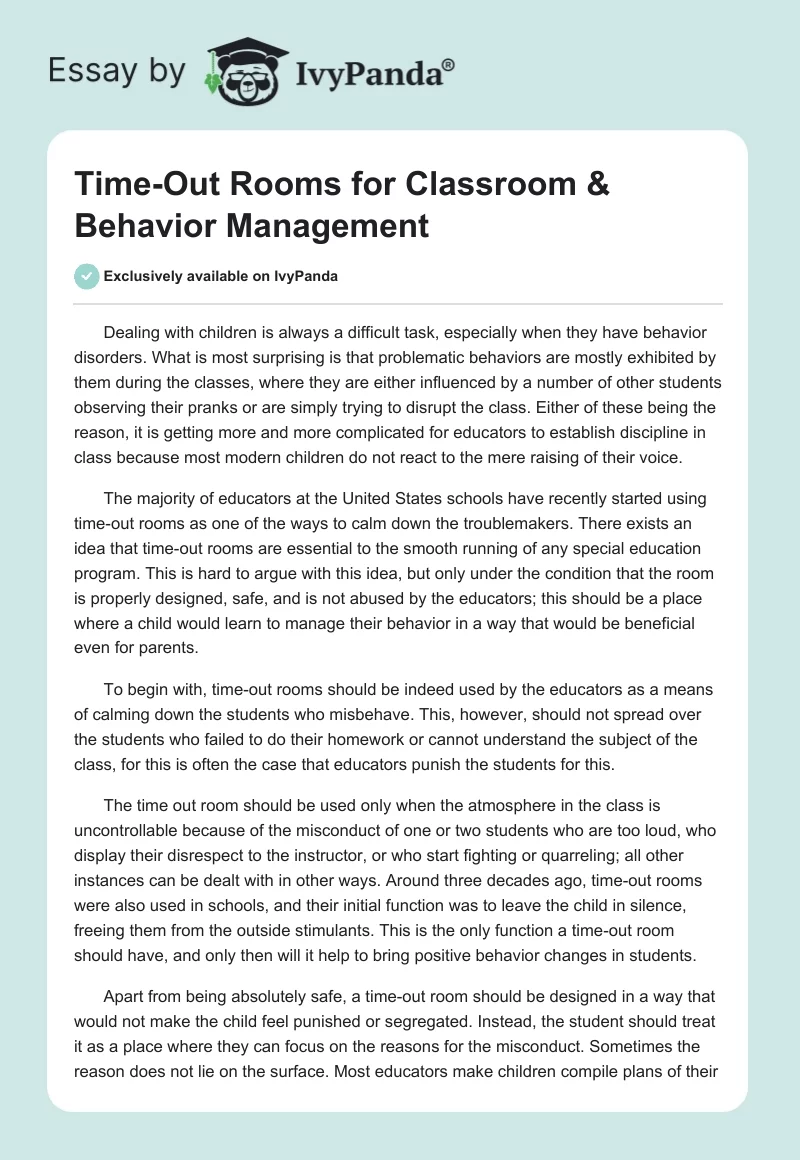 Essay by IvyPanda®

Time-Out Rooms for Classroom & Behavior Management

Exclusively available on IvyPanda

Dealing with children is always a difficult task, especially when they have behavior disorders. What is most surprising is that problematic behaviors are mostly exhibited by them during the classes, where they are either influenced by a number of other students observing their pranks or are simply trying to disrupt the class. Either of these being the reason, it is getting more and more complicated for educators to establish discipline in class because most modern children do not react to the mere raising of their voice.

The majority of educators at the United States schools have recently started using time-out rooms as one of the ways to calm down the troublemakers. There exists an idea that time-out rooms are essential to the smooth running of any special education program. This is hard to argue with this idea, but only under the condition that the room is properly designed, safe, and is not abused by the educators; this should be a place where a child would learn to manage their behavior in a way that would be beneficial even for parents.

To begin with, time-out rooms should be indeed used by the educators as a means of calming down the students who misbehave. This, however, should not spread over the students who failed to do their homework or cannot understand the subject of the class, for this is often the case that educators punish the students for this.

The time out room should be used only when the atmosphere in the class is uncontrollable because of the misconduct of one or two students who are too loud, who display their disrespect to the instructor, or who start fighting or quarreling; all other instances can be dealt with in other ways. Around three decades ago, time-out rooms were also used in schools, and their initial function was to leave the child in silence, freeing them from the outside stimulants. This is the only function a time-out room should have, and only then will it help to bring positive behavior changes in students.

Apart from being absolutely safe, a time-out room should be designed in a way that would not make the child feel punished or segregated. Instead, the student should treat it as a place where they can focus on the reasons for the misconduct. Sometimes the reason does not lie on the surface. Most educators make children compile plans of their